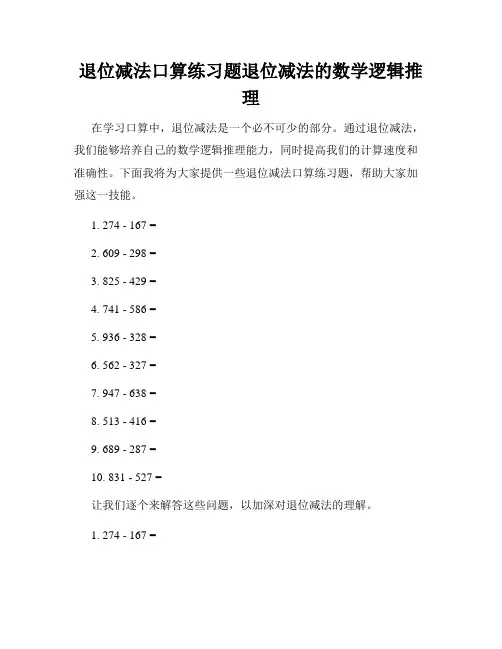 退位减法口算练习题退位减法的数学逻辑推理

在学习口算中，退位减法是一个必不可少的部分。通过退位减法，我们能够培养自己的数学逻辑推理能力，同时提高我们的计算速度和准确性。下面我将为大家提供一些退位减法口算练习题，帮助大家加强这一技能。

1. 274 - 167 =

2. 609 - 298 =

3. 825 - 429 =

4. 741 - 586 =

5. 936 - 328 =

6. 562 - 327 =

7. 947 - 638 =

8. 513 - 416 =

9. 689 - 287 =

10. 831 - 527 =

让我们逐个来解答这些问题，以加深对退位减法的理解。

1. 274 - 167 =